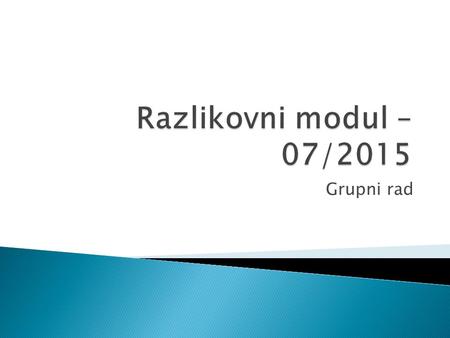 Razlikovni modul – 07/2015

Grupni rad